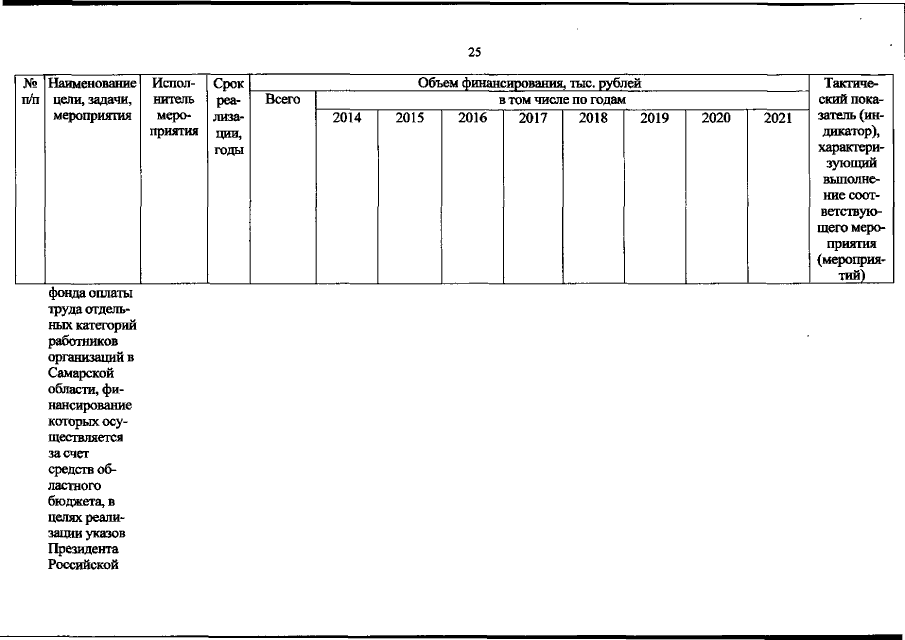 25

| № п/п | Наименование цели, задачи, мероприятия | Исполнитель мероприятия | Срок реализации, годы | Объем финансирования, тыс. рублей | | | | | | | | | Тактический показатель (индикатор), характеризующий выполнение соответствующего мероприятия (мероприятий) |
|---|---|---|---|---|---|---|---|---|---|---|---|---|---|
| | | | | Всего | в том числе по годам | | | | | | | | |
| | | | | | 2014 | 2015 | 2016 | 2017 | 2018 | 2019 | 2020 | 2021 | |
| | фонда оплаты труда отдельных категорий работников организаций в Самарской области, финансирование которых осуществляется за счет средств областного бюджета, в целях реализации указов Президента Российской | | | | | | | | | | | | |